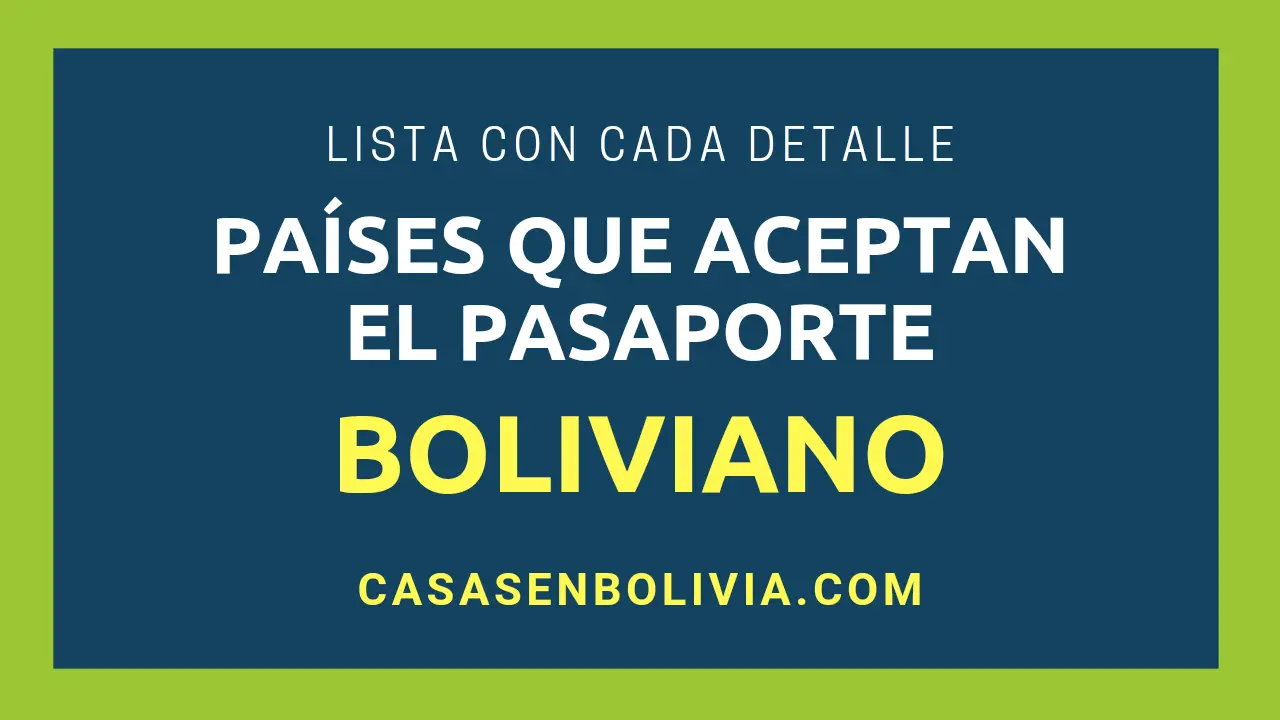 LISTA CON CADA DETALLE

PAÍSES QUE ACEPTAN EL PASAPORTE

BOLIVIANO

CASASENBOLIVIA.COM